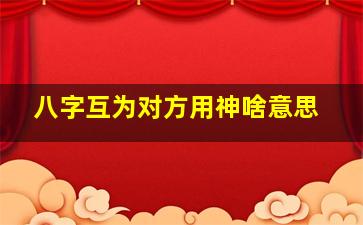 八字互为对方用神啥意思